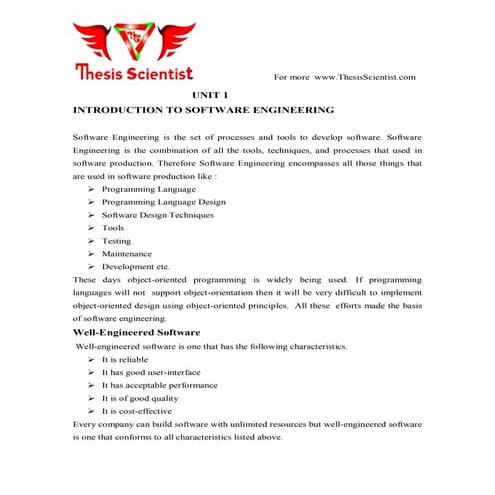 Thesis Scientist

For more www.ThesisScientist.com

UNIT 1
INTRODUCTION TO SOFTWARE ENGINEERING

Software Engineering is the set of processes and tools to develop software. Software Engineering is the combination of all the tools, techniques, and processes that used in software production. Therefore Software Engineering encompasses all those things that are used in software production like :

➢ Programming Language
➢ Programming Language Design
➢ Software Design Techniques
➢ Tools
➢ Testing
➢ Maintenance
➢ Development etc.

These days object-oriented programming is widely being used. If programming languages will not support object-orientation then it will be very difficult to implement object-oriented design using object-oriented principles. All these efforts made the basis of software engineering.

Well-Engineered Software

Well-engineered software is one that has the following characteristics.

➢ It is reliable
➢ It has good user-interface
➢ It has acceptable performance
➢ It is of good quality
➢ It is cost-effective

Every company can build software with unlimited resources but well-engineered software is one that conforms to all characteristics listed above.